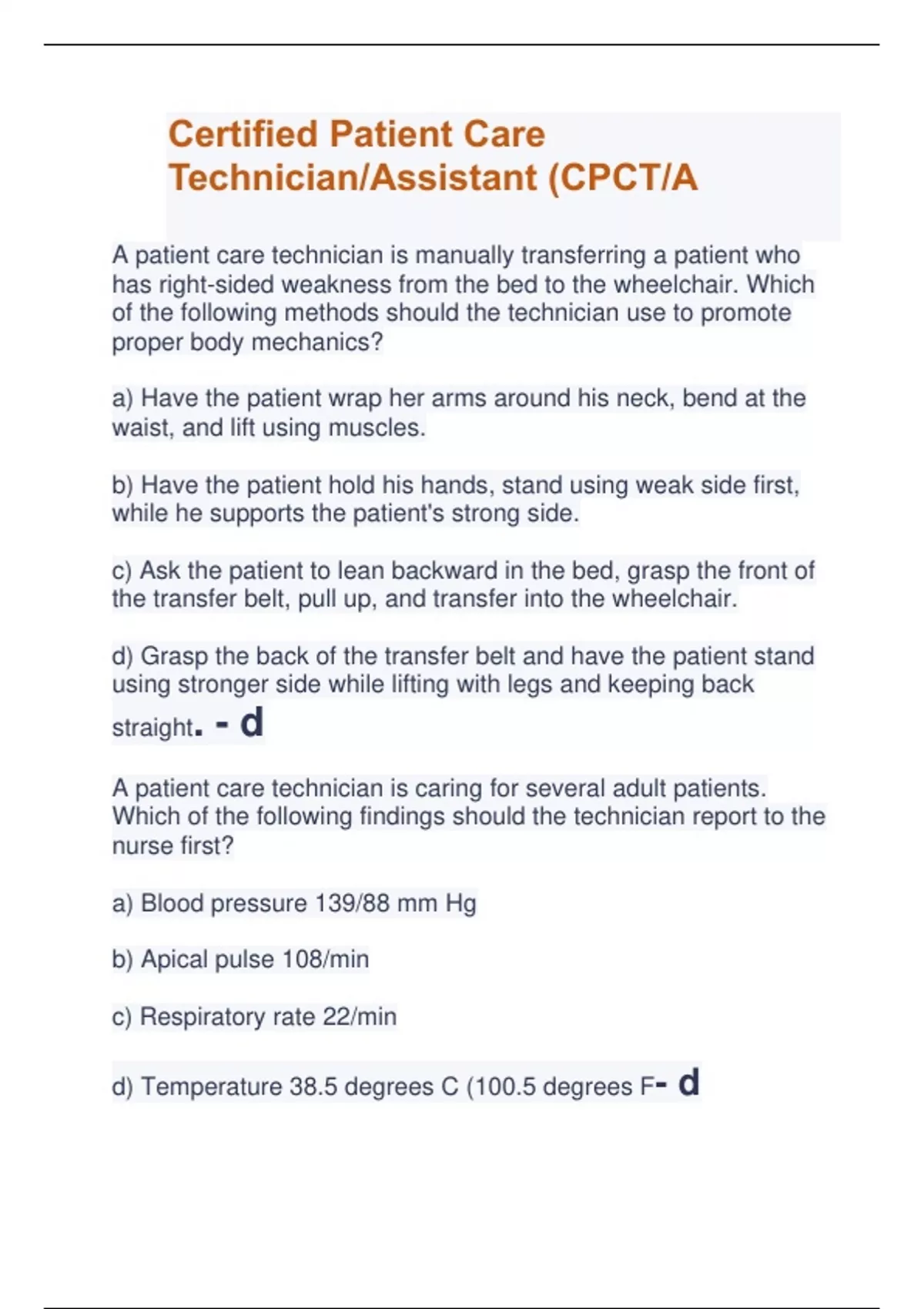 Certified Patient Care Technician/Assistant (CPCT/A

A patient care technician is manually transferring a patient who has right-sided weakness from the bed to the wheelchair. Which of the following methods should the technician use to promote proper body mechanics?

a) Have the patient wrap her arms around his neck, bend at the waist, and lift using muscles.

b) Have the patient hold his hands, stand using weak side first, while he supports the patient's strong side.

c) Ask the patient to lean backward in the bed, grasp the front of the transfer belt, pull up, and transfer into the wheelchair.

d) Grasp the back of the transfer belt and have the patient stand using stronger side while lifting with legs and keeping back straight. - d

A patient care technician is caring for several adult patients. Which of the following findings should the technician report to the nurse first?

a) Blood pressure 139/88 mm Hg

b) Apical pulse 108/min

c) Respiratory rate 22/min

d) Temperature 38.5 degrees C (100.5 degrees F- d